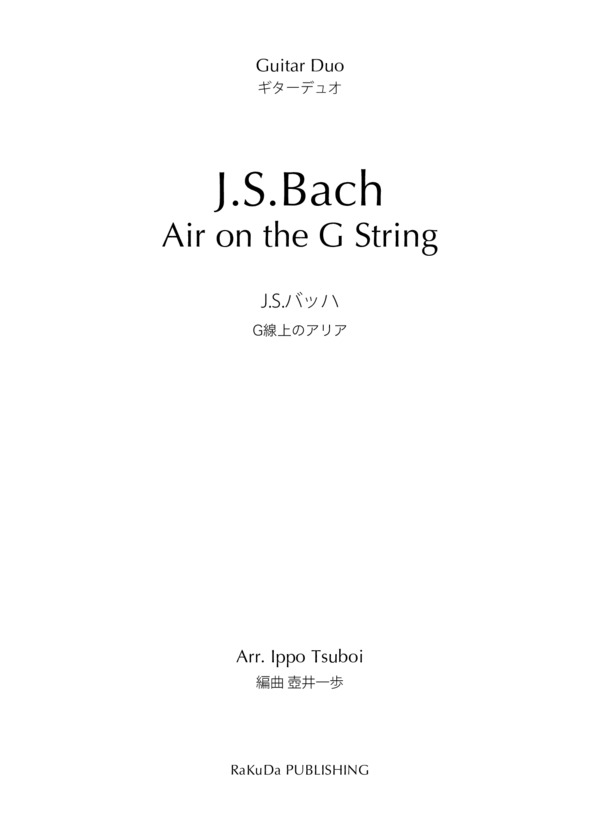 Guitar Duo
ギターデュオ

J.S.Bach
Air on the G String

J.S.バッハ
G線上のアリア

Arr. Ippo Tsuboi
編曲 壺井一歩

RaKuDa PUBLISHING